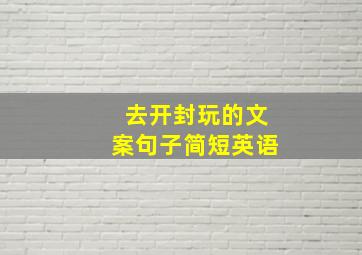 去开封玩的文案句子简短英语